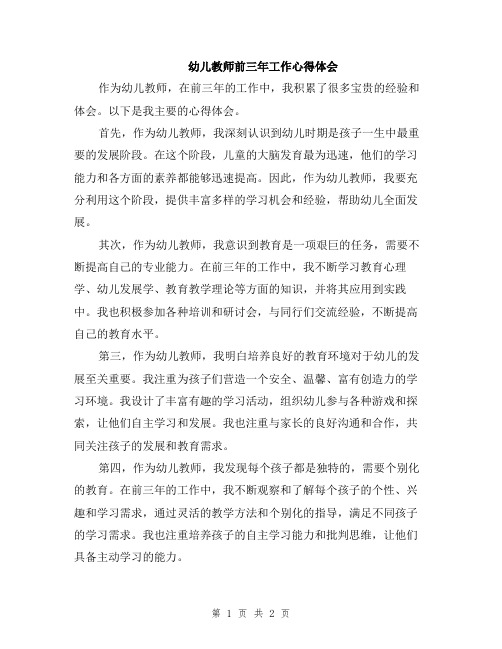 幼儿教师前三年工作心得体会

作为幼儿教师，在前三年的工作中，我积累了很多宝贵的经验和体会。以下是我主要的心得体会。

首先，作为幼儿教师，我深刻认识到幼儿时期是孩子一生中最重要的发展阶段。在这个阶段，儿童的大脑发育最为迅速，他们的学习能力和各方面的素养都能够迅速提高。因此，作为幼儿教师，我要充分利用这个阶段，提供丰富多样的学习机会和经验，帮助幼儿全面发展。

其次，作为幼儿教师，我意识到教育是一项艰巨的任务，需要不断提高自己的专业能力。在前三年的工作中，我不断学习教育心理学、幼儿发展学、教育教学理论等方面的知识，并将其应用到实践中。我也积极参加各种培训和研讨会，与同行们交流经验，不断提高自己的教育水平。

第三，作为幼儿教师，我明白培养良好的教育环境对于幼儿的发展至关重要。我注重为孩子们营造一个安全、温馨、富有创造力的学习环境。我设计了丰富有趣的学习活动，组织幼儿参与各种游戏和探索，让他们自主学习和发展。我也注重与家长的良好沟通和合作，共同关注孩子的发展和教育需求。

第四，作为幼儿教师，我发现每个孩子都是独特的，需要个别化的教育。在前三年的工作中，我不断观察和了解每个孩子的个性、兴趣和学习需求，通过灵活的教学方法和个别化的指导，满足不同孩子的学习需求。我也注重培养孩子的自主学习能力和批判思维，让他们具备主动学习的能力。

第 1 页 共 2 页